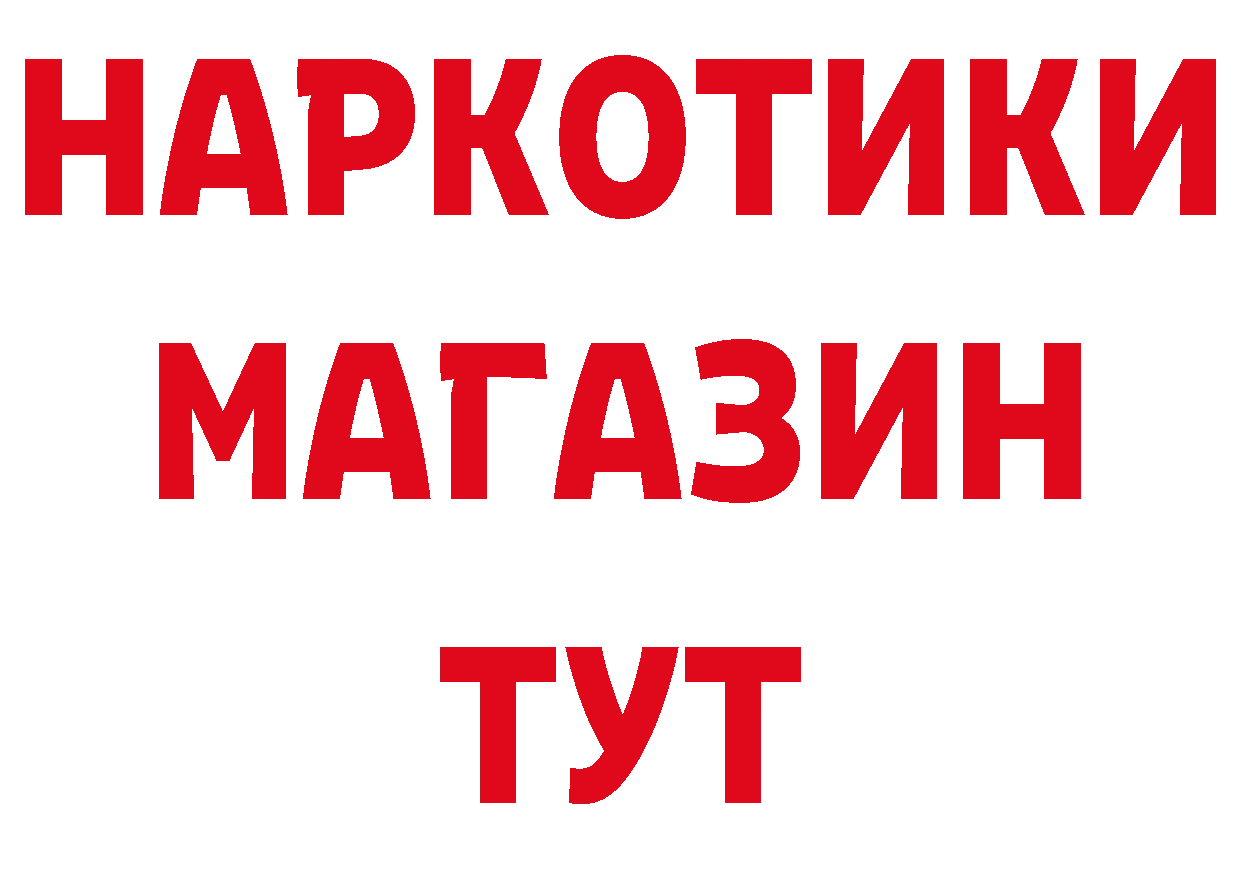 НАРКОТИКИ
МАГАЗИН
ТУТ